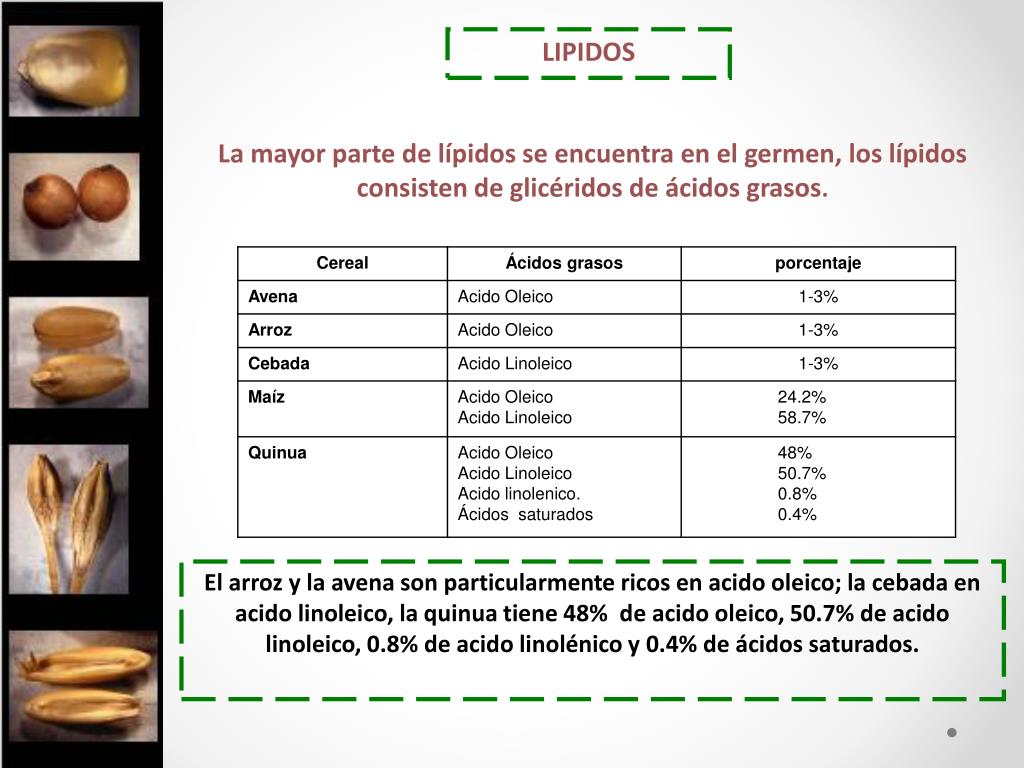 LIPIDOS

La mayor parte de lípidos se encuentra en el germen, los lípidos consisten de glicéridos de ácidos grasos.

| Cereal | Ácidos grasos | porcentaje |
|---|---|---|
| Avena | Acido Oleico | 1-3% |
| Arroz | Acido Oleico | 1-3% |
| Cebada | Acido Linoleico | 1-3% |
| Maíz | Acido Oleico Acido Linoleico | 24.2% 58.7% |
| Quinua | Acido Oleico Acido Linoleico Acido linolenico. Ácidos saturados | 48% 50.7% 0.8% 0.4% |

El arroz y la avena son particularmente ricos en acido oleico; la cebada en acido linoleico, la quinua tiene 48% de acido oleico, 50.7% de acido linoleico, 0.8% de acido linolénico y 0.4% de ácidos saturados.